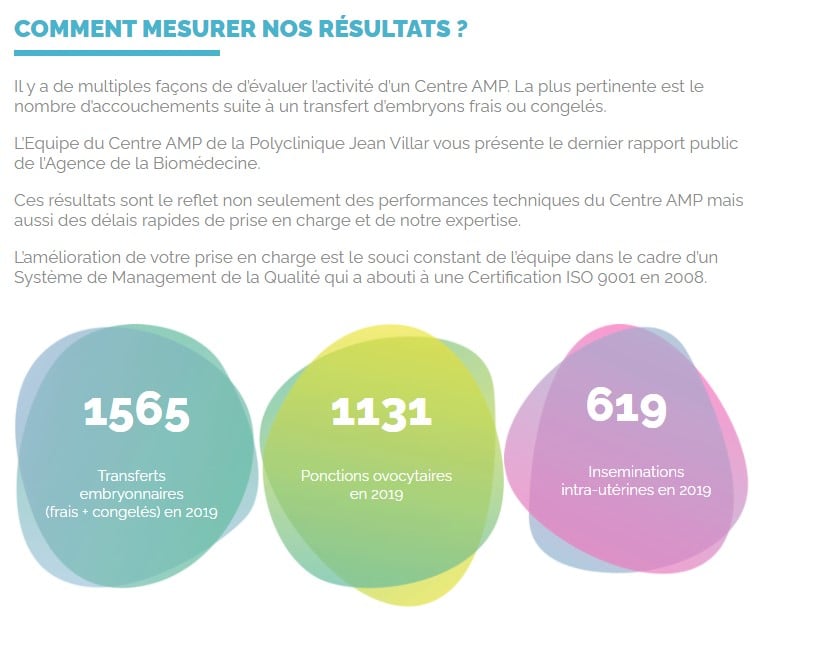 COMMENT MESURER NOS RÉSULTATS ?

Il y a de multiples façons de d'évaluer l'activité d'un Centre AMP. La plus pertinente est le nombre d'accouchements suite à un transfert d'embryons frais ou congelés.

L'Equipe du Centre AMP de la Polyclinique Jean Villar vous présente le dernier rapport public de l'Agence de la Biomédecine.

Ces résultats sont le reflet non seulement des performances techniques du Centre AMP mais aussi des délais rapides de prise en charge et de notre expertise.

L'amélioration de votre prise en charge est le souci constant de l'équipe dans le cadre d'un Système de Management de la Qualité qui a abouti à une Certification ISO 9001 en 2008.

1565
Transferts embryonnaires (frais + congelés) en 2019

1131
Ponctions ovocytaires en 2019

619
Inseminations intra-utérines en 2019